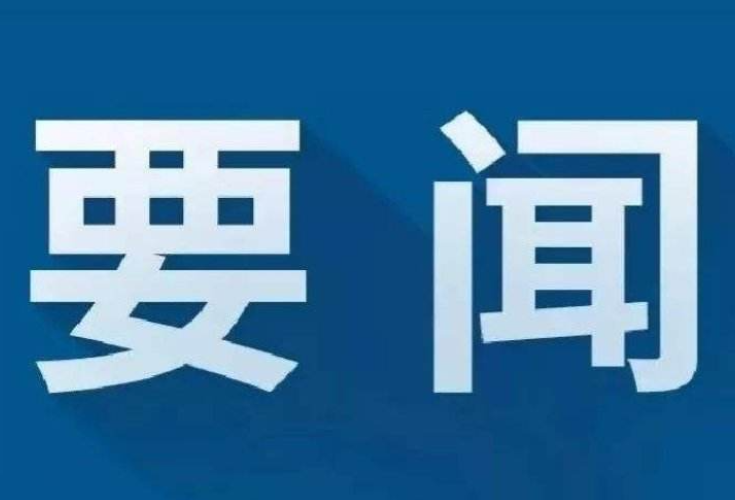 要闻